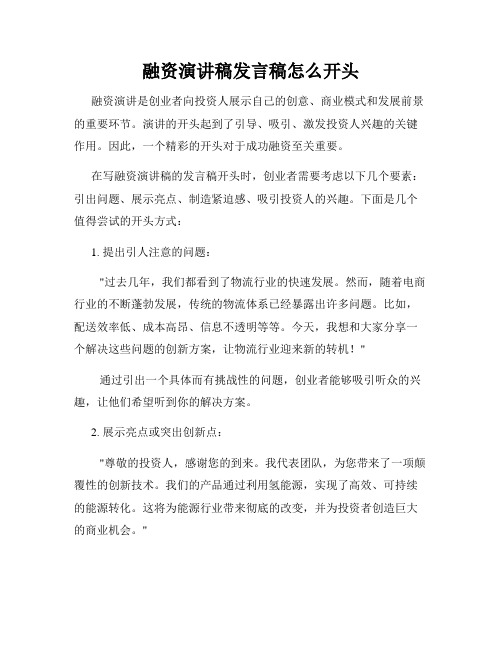 融资演讲稿发言稿怎么开头

融资演讲是创业者向投资人展示自己的创意、商业模式和发展前景的重要环节。演讲的开头起到了引导、吸引、激发投资人兴趣的关键作用。因此，一个精彩的开头对于成功融资至关重要。

在写融资演讲稿的发言稿开头时，创业者需要考虑以下几个要素：引出问题、展示亮点、制造紧迫感、吸引投资人的兴趣。下面是几个值得尝试的开头方式：

1. 提出引人注意的问题：

"过去几年，我们都看到了物流行业的快速发展。然而，随着电商行业的不断蓬勃发展，传统的物流体系已经暴露出许多问题。比如，配送效率低、成本高昂、信息不透明等等。今天，我想和大家分享一个解决这些问题的创新方案，让物流行业迎来新的转机！"

通过引出一个具体而有挑战性的问题，创业者能够吸引听众的兴趣，让他们希望听到你的解决方案。

2. 展示亮点或突出创新点：

"尊敬的投资人，感谢您的到来。我代表团队，为您带来了一项颠覆性的创新技术。我们的产品通过利用氢能源，实现了高效、可持续的能源转化。这将为能源行业带来彻底的改变，并为投资者创造巨大的商业机会。"